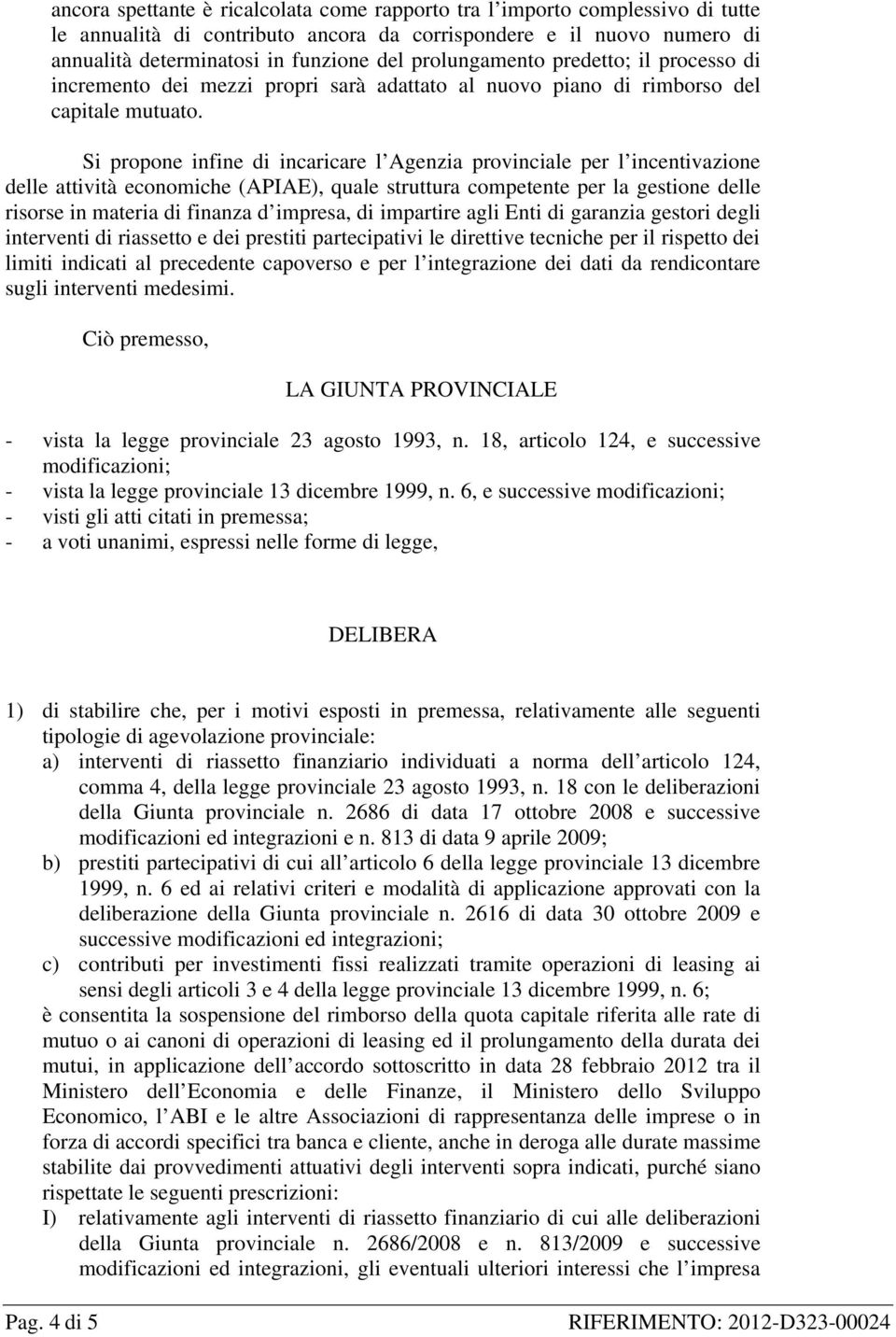 ancora spettante è ricalcolata come rapporto tra l importo complessivo di tutte le annualità di contributo ancora da corrispondere e il nuovo numero di annualità determinatosi in funzione del prolungamento predetto; il processo di incremento dei mezzi propri sarà adattato al nuovo piano di rimborso del capitale mutuato.

Si propone infine di incaricare l Agenzia provinciale per l incentivazione delle attività economiche (APIAE), quale struttura competente per la gestione delle risorse in materia di finanza d impresa, di impartire agli Enti di garanzia gestori degli interventi di riassetto e dei prestiti partecipativi le direttive tecniche per il rispetto dei limiti indicati al precedente capoverso e per l integrazione dei dati da rendicontare sugli interventi medesimi.

Ciò premesso,

LA GIUNTA PROVINCIALE

- vista la legge provinciale 23 agosto 1993, n. 18, articolo 124, e successive modificazioni;
- vista la legge provinciale 13 dicembre 1999, n. 6, e successive modificazioni;
- visti gli atti citati in premessa;
- a voti unanimi, espressi nelle forme di legge,

DELIBERA

1) di stabilire che, per i motivi esposti in premessa, relativamente alle seguenti tipologie di agevolazione provinciale:
a) interventi di riassetto finanziario individuati a norma dell articolo 124, comma 4, della legge provinciale 23 agosto 1993, n. 18 con le deliberazioni della Giunta provinciale n. 2686 di data 17 ottobre 2008 e successive modificazioni ed integrazioni e n. 813 di data 9 aprile 2009;
b) prestiti partecipativi di cui all articolo 6 della legge provinciale 13 dicembre 1999, n. 6 ed ai relativi criteri e modalità di applicazione approvati con la deliberazione della Giunta provinciale n. 2616 di data 30 ottobre 2009 e successive modificazioni ed integrazioni;
c) contributi per investimenti fissi realizzati tramite operazioni di leasing ai sensi degli articoli 3 e 4 della legge provinciale 13 dicembre 1999, n. 6;
è consentita la sospensione del rimborso della quota capitale riferita alle rate di mutuo o ai canoni di operazioni di leasing ed il prolungamento della durata dei mutui, in applicazione dell accordo sottoscritto in data 28 febbraio 2012 tra il Ministero dell Economia e delle Finanze, il Ministero dello Sviluppo Economico, l ABI e le altre Associazioni di rappresentanza delle imprese o in forza di accordi specifici tra banca e cliente, anche in deroga alle durate massime stabilite dai provvedimenti attuativi degli interventi sopra indicati, purché siano rispettate le seguenti prescrizioni:
I) relativamente agli interventi di riassetto finanziario di cui alle deliberazioni della Giunta provinciale n. 2686/2008 e n. 813/2009 e successive modificazioni ed integrazioni, gli eventuali ulteriori interessi che l impresa

Pag. 4 di 5 RIFERIMENTO: 2012-D323-00024